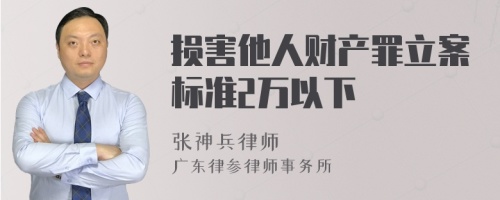 损害他人财产罪立案标准2万以下

张神兵律师
广东律参律师事务所